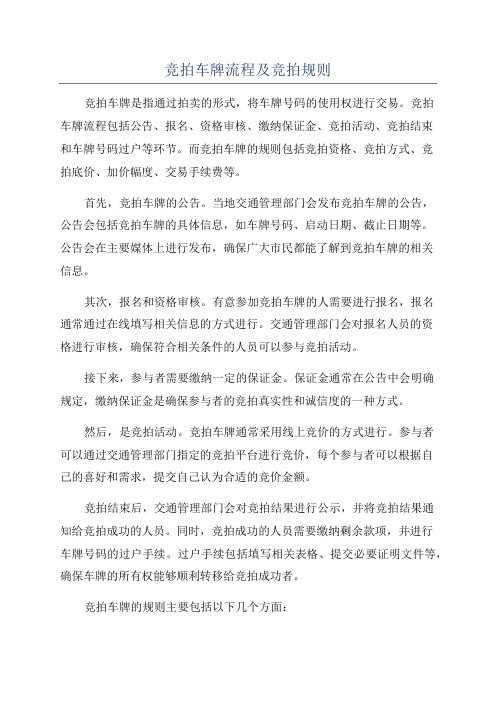 竞拍车牌流程及竞拍规则

竞拍车牌是指通过拍卖的形式，将车牌号码的使用权进行交易。竞拍车牌流程包括公告、报名、资格审核、缴纳保证金、竞拍活动、竞拍结束和车牌号码过户等环节。而竞拍车牌的规则包括竞拍资格、竞拍方式、竞拍底价、加价幅度、交易手续费等。

首先，竞拍车牌的公告。当地交通管理部门会发布竞拍车牌的公告，公告会包括竞拍车牌的具体信息，如车牌号码、启动日期、截止日期等。公告会在主要媒体上进行发布，确保广大市民都能了解到竞拍车牌的相关信息。

其次，报名和资格审核。有意参加竞拍车牌的人需要进行报名，报名通常通过在线填写相关信息的方式进行。交通管理部门会对报名人员的资格进行审核，确保符合相关条件的人员可以参与竞拍活动。

接下来，参与者需要缴纳一定的保证金。保证金通常在公告中会明确规定，缴纳保证金是确保参与者的竞拍真实性和诚信度的一种方式。

然后，是竞拍活动。竞拍车牌通常采用线上竞价的方式进行。参与者可以通过交通管理部门指定的竞拍平台进行竞价，每个参与者可以根据自己的喜好和需求，提交自己认为合适的竞价金额。

竞拍结束后，交通管理部门会对竞拍结果进行公示，并将竞拍结果通知给竞拍成功的人员。同时，竞拍成功的人员需要缴纳剩余款项，并进行车牌号码的过户手续。过户手续包括填写相关表格、提交必要证明文件等，确保车牌的所有权能够顺利转移给竞拍成功者。

竞拍车牌的规则主要包括以下几个方面：